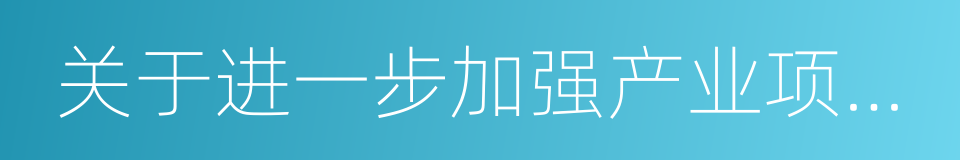 关于进一步加强产业项...